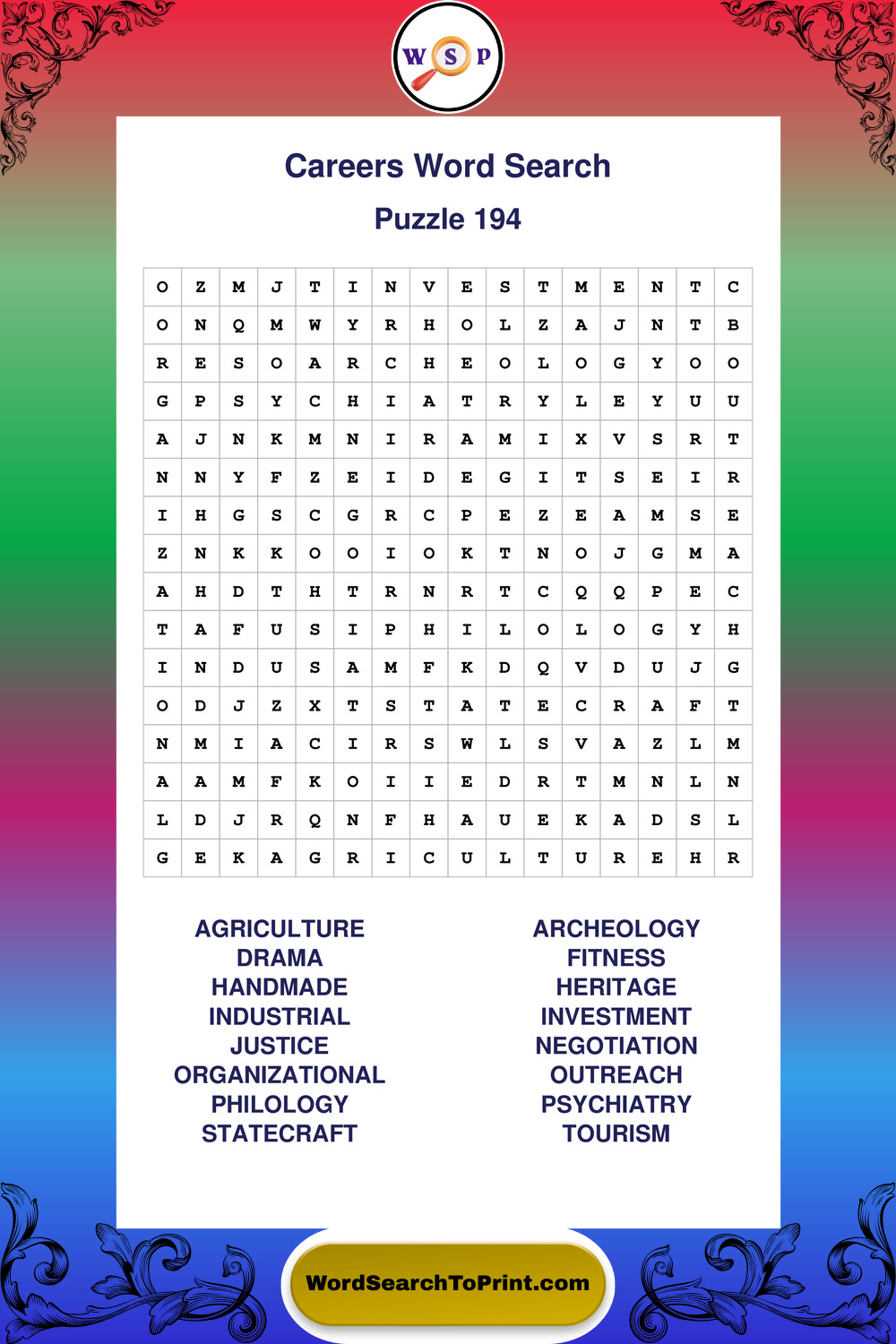 W S P

Careers Word Search

Puzzle 194

| O | Z | M | J | T | I | N | V | E | S | T | M | E | N | T | C |
|---|---|---|---|---|---|---|---|---|---|---|---|---|---|---|---|
| O | N | Q | M | W | Y | R | H | O | L | Z | A | J | N | T | B |
| R | E | S | O | A | R | C | H | E | O | L | O | G | Y | O | O |
| G | P | S | Y | C | H | I | A | T | R | Y | L | E | Y | U | U |
| A | J | N | K | M | N | I | R | A | M | I | X | V | S | R | T |
| N | N | Y | F | Z | E | I | D | E | G | I | T | S | E | I | R |
| I | H | G | S | C | G | R | C | P | E | Z | E | A | M | S | E |
| Z | N | K | K | O | O | I | O | K | T | N | O | J | G | M | A |
| A | H | D | T | H | T | R | N | R | T | C | Q | Q | P | E | C |
| T | A | F | U | S | I | P | H | I | L | O | L | O | G | Y | H |
| I | N | D | U | S | A | M | F | K | D | Q | V | D | U | J | G |
| O | D | J | Z | X | T | S | T | A | T | E | C | R | A | F | T |
| N | M | I | A | C | I | R | S | W | L | S | V | A | Z | L | M |
| A | A | M | F | K | O | I | I | E | D | R | T | M | N | L | N |
| L | D | J | R | Q | N | F | H | A | U | E | K | A | D | S | L |
| G | E | K | A | G | R | I | C | U | L | T | U | R | E | H | R |

AGRICULTURE
DRAMA
HANDMADE
INDUSTRIAL
JUSTICE
ORGANIZATIONAL
PHILOLOGY
STATECRAFT

ARCHEOLOGY
FITNESS
HERITAGE
INVESTMENT
NEGOTIATION
OUTREACH
PSYCHIATRY
TOURISM

WordSearchToPrint.com